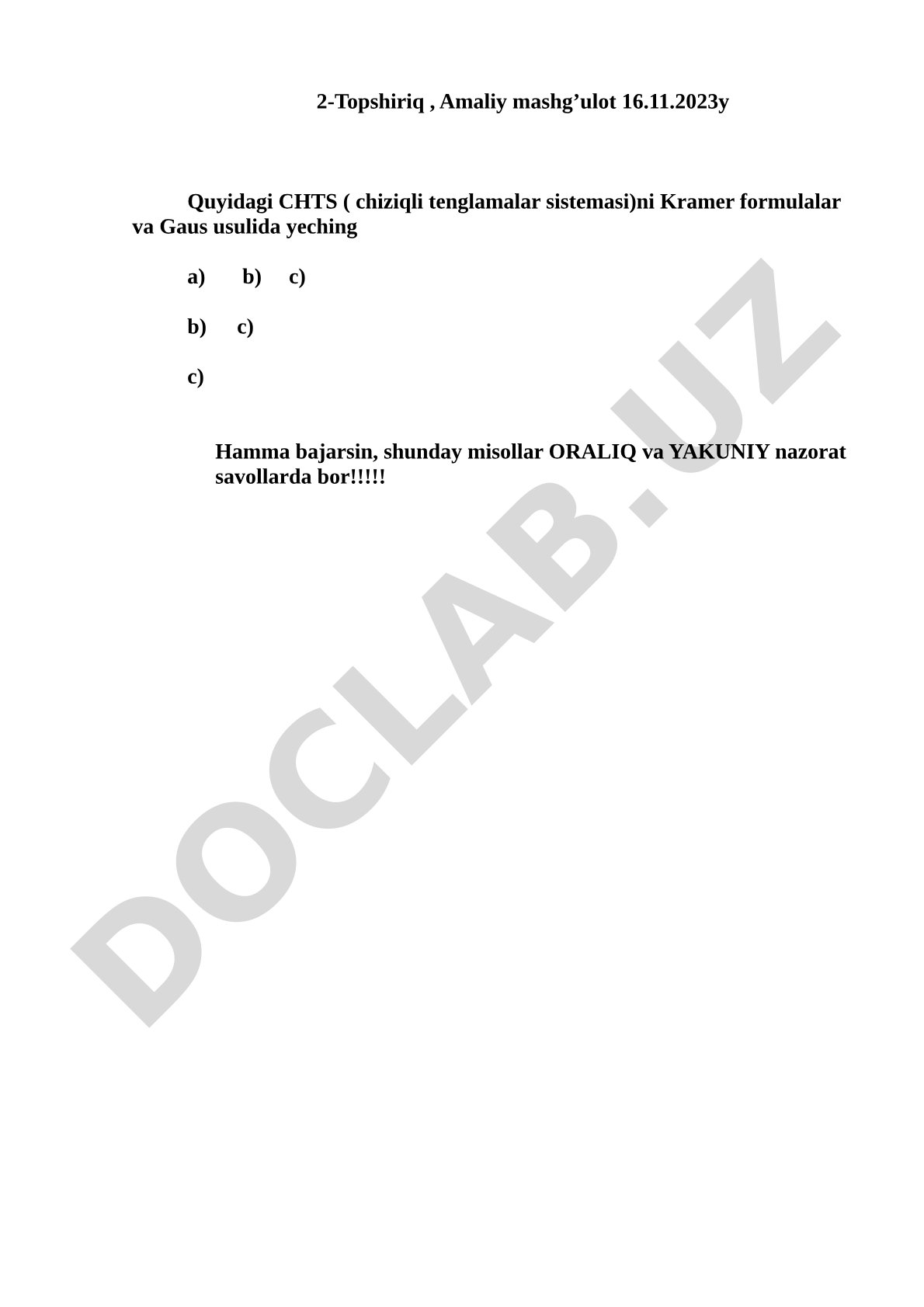 2-Topshiriq , Amaliy mashg’ulot 16.11.2023y

Quyidagi CHTS ( chiziqli tenglamalar sistemasi)ni Kramer formulalar va Gaus usulida yeching

a) b) c)

b) c)

c)

Hamma bajarsin, shunday misollar ORALIQ va YAKUNIY nazorat savollarda bor!!!!!

DOCLAB.UZ